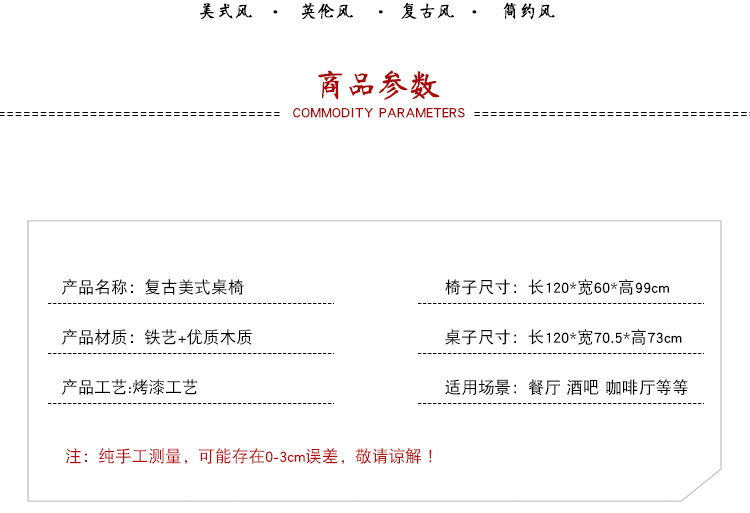 美式风 · 英伦风 · 复古风 · 简约风

商品参数

COMMODITY PARAMETERS

产品名称：复古美式桌椅

产品材质：铁艺+优质木质

产品工艺:烤漆工艺

椅子尺寸：长120*宽60*高99cm

桌子尺寸：长120*宽70.5*高73cm

适用场景：餐厅 酒吧 咖啡厅等等

注：纯手工测量，可能存在0-3cm误差，敬请谅解！